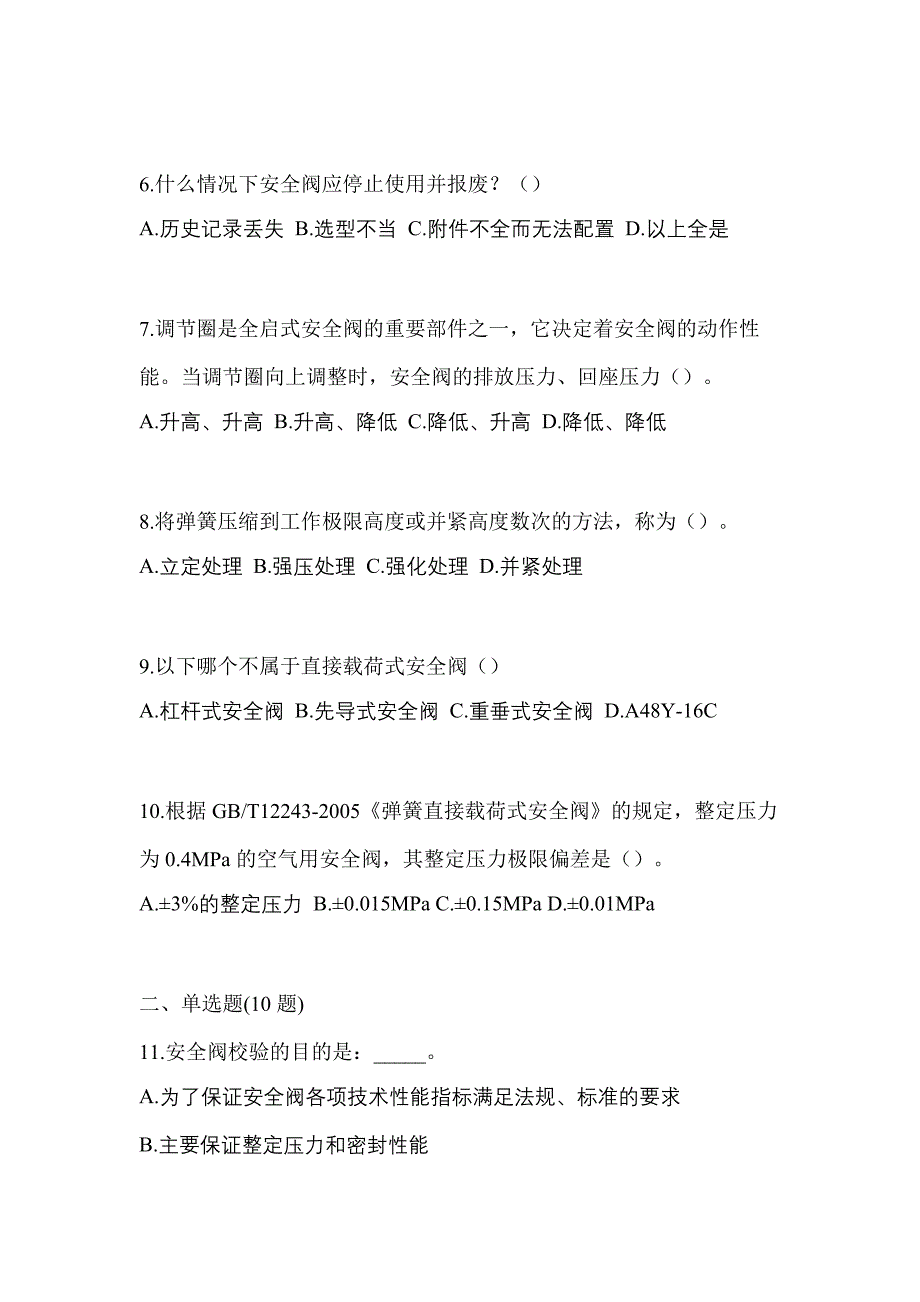 6.什么情况下安全阀应停止使用并报废？（）

A.历史记录丢失 B.选型不当 C.附件不全而无法配置 D.以上全是

7.调节圈是全启式安全阀的重要部件之一，它决定着安全阀的动作性能。当调节圈向上调整时，安全阀的排放压力、回座压力（）。

A.升高、升高 B.升高、降低 C.降低、升高 D.降低、降低

8.将弹簧压缩到工作极限高度或并紧高度数次的方法，称为（）。

A.立定处理 B.强压处理 C.强化处理 D.并紧处理

9.以下哪个不属于直接载荷式安全阀（）

A.杠杆式安全阀 B.先导式安全阀 C.重垂式安全阀 D.A48Y-16C

10.根据 GB/T12243-2005《弹簧直接载荷式安全阀》的规定，整定压力为 0.4MPa 的空气用安全阀，其整定压力极限偏差是（）。

A.±3%的整定压力 B.±0.015MPa C.±0.15MPa D.±0.01MPa

二、单选题(10 题)

11.安全阀校验的目的是：_____。

A.为了保证安全阀各项技术性能指标满足法规、标准的要求

B.主要保证整定压力和密封性能